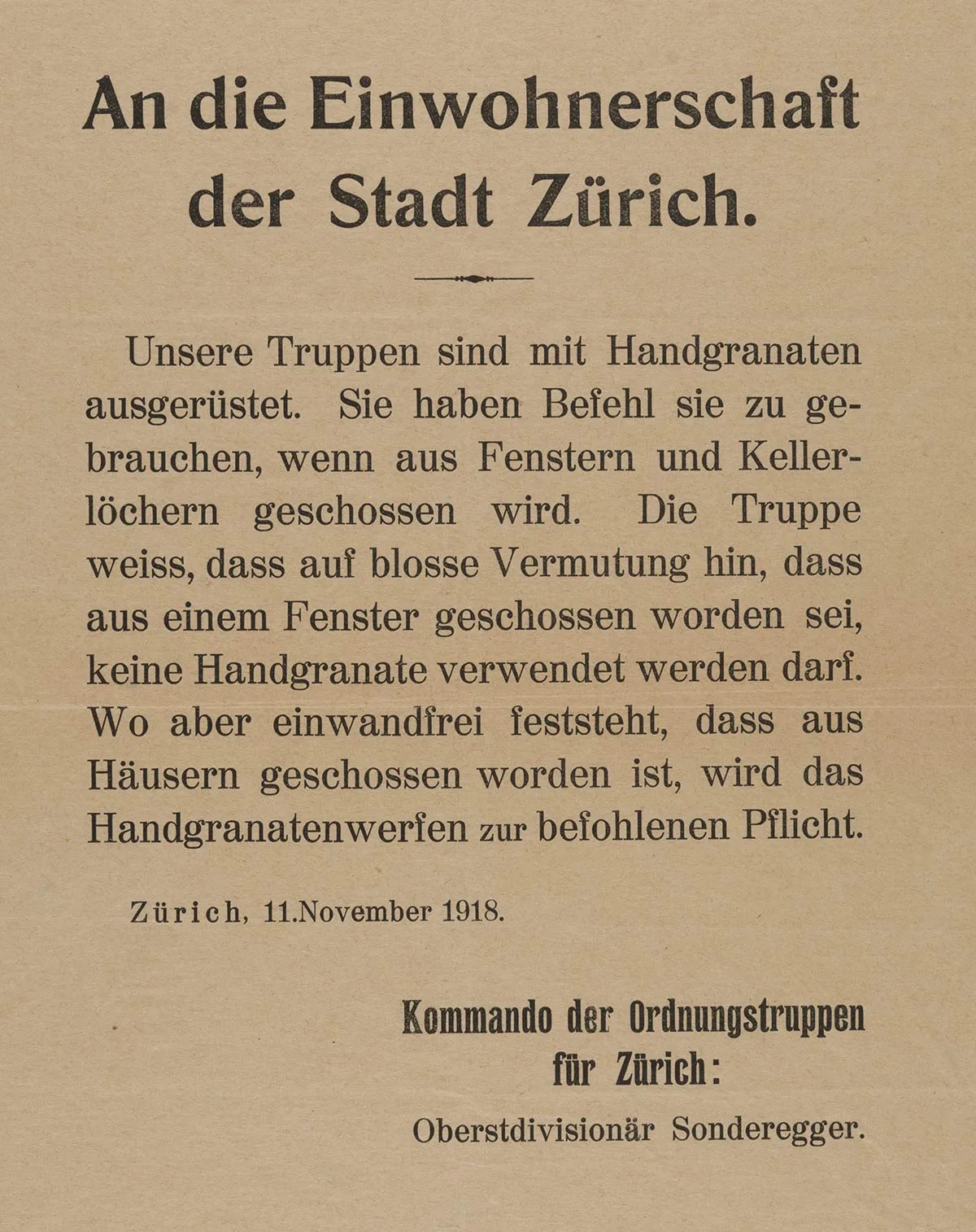 An die Einwohnerschaft der Stadt Zürich.

Unsere Truppen sind mit Handgranaten ausgerüstet. Sie haben Befehl sie zu gebrauchen, wenn aus Fenstern und Kellerlöchern geschossen wird. Die Truppe weiss, dass auf blosse Vermutung hin, dass aus einem Fenster geschossen worden sei, keine Handgranate verwendet werden darf. Wo aber einwandfrei feststeht, dass aus Häusern geschossen worden ist, wird das Handgranatenwerfen zur befohlenen Pflicht.

Zürich, 11.November 1918.

Kommando der Ordnungstruppen
für Zürich:
Oberstdivisionär Sonderegger.